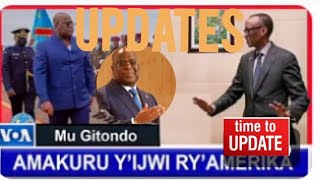 UPDATES

VOA

Mu Gitondo

time to UPDATE

AMAKURU Y'IJWI RY'AMERIKA